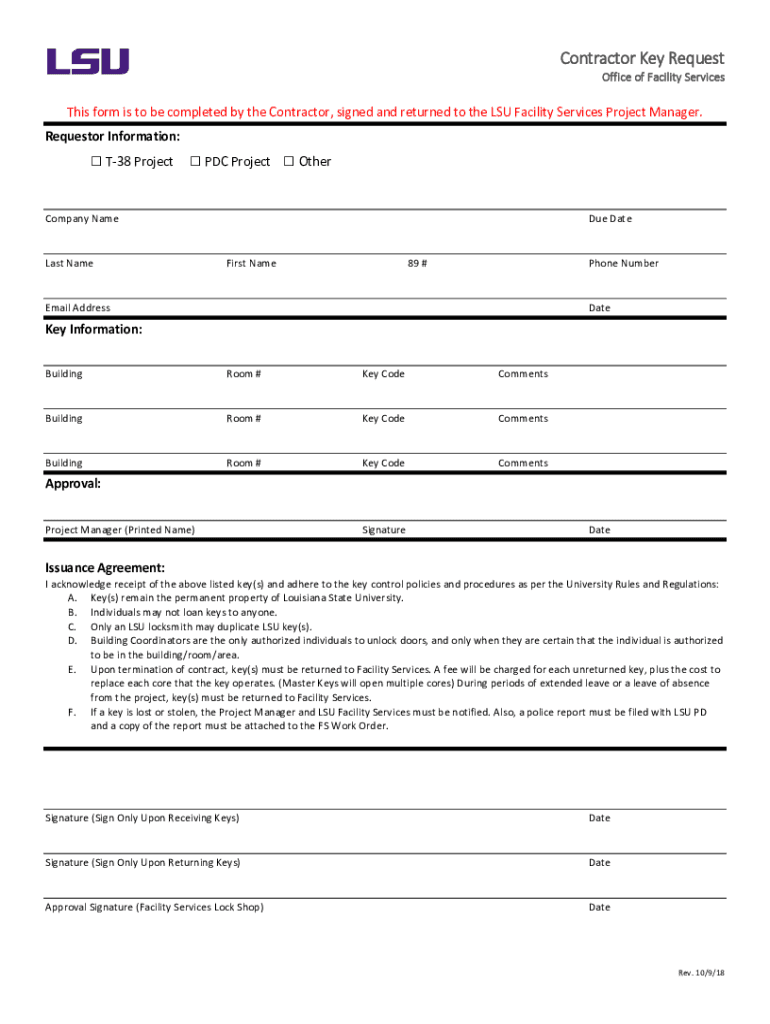 LSU

Contractor Key Request
Office of Facility Services

This form is to be completed by the Contractor, signed and returned to the LSU Facility Services Project Manager.

Requestor Information:
☐ T-38 Project ☐ PDC Project ☐ Other

Company Name
Due Date

Last Name
First Name
89 #
Phone Number

Email Address
Date

Key Information:

Building
Room #
Key Code
Comments

Building
Room #
Key Code
Comments

Building
Room #
Key Code
Comments

Approval:

Project Manager (Printed Name)
Signature
Date

Issuance Agreement:
I acknowledge receipt of the above listed key(s) and adhere to the key control policies and procedures as per the University Rules and Regulations:
A. Key(s) remain the permanent property of Louisiana State University.
B. Individuals may not loan keys to anyone.
C. Only an LSU locksmith may duplicate LSU key(s).
D. Building Coordinators are the only authorized individuals to unlock doors, and only when they are certain that the individual is authorized to be in the building/room/area.
E. Upon termination of contract, key(s) must be returned to Facility Services. A fee will be charged for each unreturned key, plus the cost to replace each core that the key operates. (Master Keys will open multiple cores) During periods of extended leave or a leave of absence from the project, key(s) must be returned to Facility Services.
F. If a key is lost or stolen, the Project Manager and LSU Facility Services must be notified. Also, a police report must be filed with LSU PD and a copy of the report must be attached to the FS Work Order.

Signature (Sign Only Upon Receiving Keys)
Date

Signature (Sign Only Upon Returning Keys)
Date

Approval Signature (Facility Services Lock Shop)
Date

Rev. 10/9/18